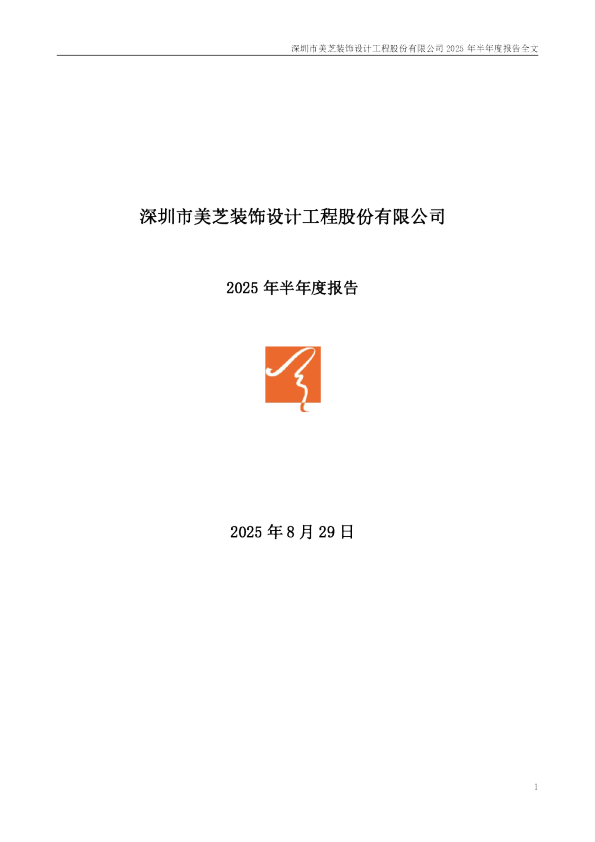 深圳市美芝装饰设计工程股份有限公司2025年半年度报告全文

深圳市美芝装饰设计工程股份有限公司

2025年半年度报告

2025年8月29日

1